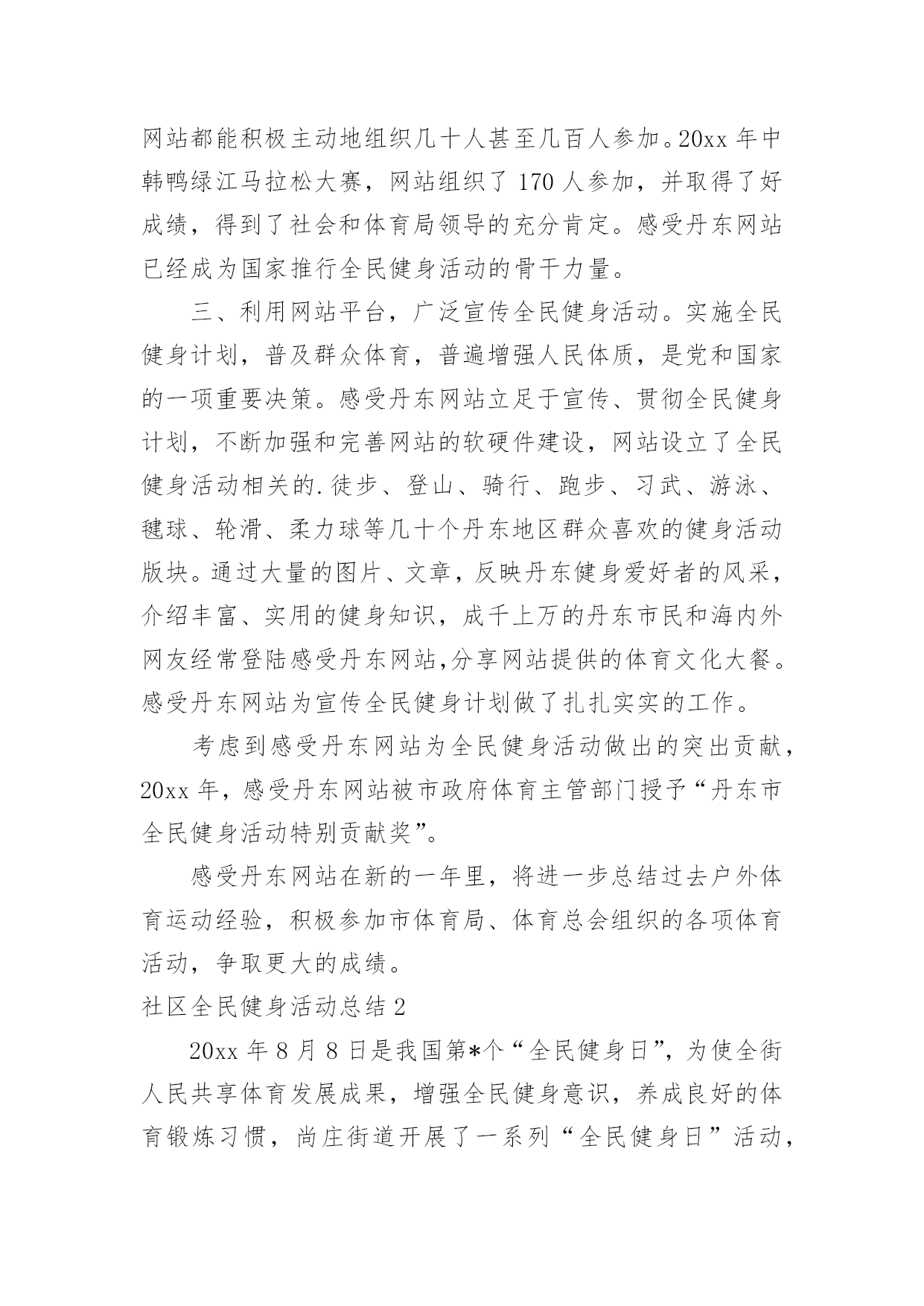 网站都能积极主动地组织几十人甚至几百人参加。20xx 年中韩鸭绿江马拉松大赛，网站组织了 170 人参加，并取得了好成绩，得到了社会和体育局领导的充分肯定。感受丹东网站已经成为国家推行全民健身活动的骨干力量。

三、利用网站平台，广泛宣传全民健身活动。实施全民健身计划，普及群众体育，普遍增强人民体质，是党和国家的一项重要决策。感受丹东网站立足于宣传、贯彻全民健身计划，不断加强和完善网站的软硬件建设，网站设立了全民健身活动相关的.徒步、登山、骑行、跑步、习武、游泳、毽球、轮滑、柔力球等几十个丹东地区群众喜欢的健身活动版块。通过大量的图片、文章，反映丹东健身爱好者的风采，介绍丰富、实用的健身知识，成千上万的丹东市民和海内外网友经常登陆感受丹东网站,分享网站提供的体育文化大餐。感受丹东网站为宣传全民健身计划做了扎扎实实的工作。

考虑到感受丹东网站为全民健身活动做出的突出贡献，20xx 年，感受丹东网站被市政府体育主管部门授予“丹东市全民健身活动特别贡献奖”。

感受丹东网站在新的一年里，将进一步总结过去户外体育运动经验，积极参加市体育局、体育总会组织的各项体育活动，争取更大的成绩。

社区全民健身活动总结 2

20xx 年 8 月 8 日是我国第*个“全民健身日”，为使全街人民共享体育发展成果，增强全民健身意识，养成良好的体育锻炼习惯，尚庄街道开展了一系列“全民健身日”活动，